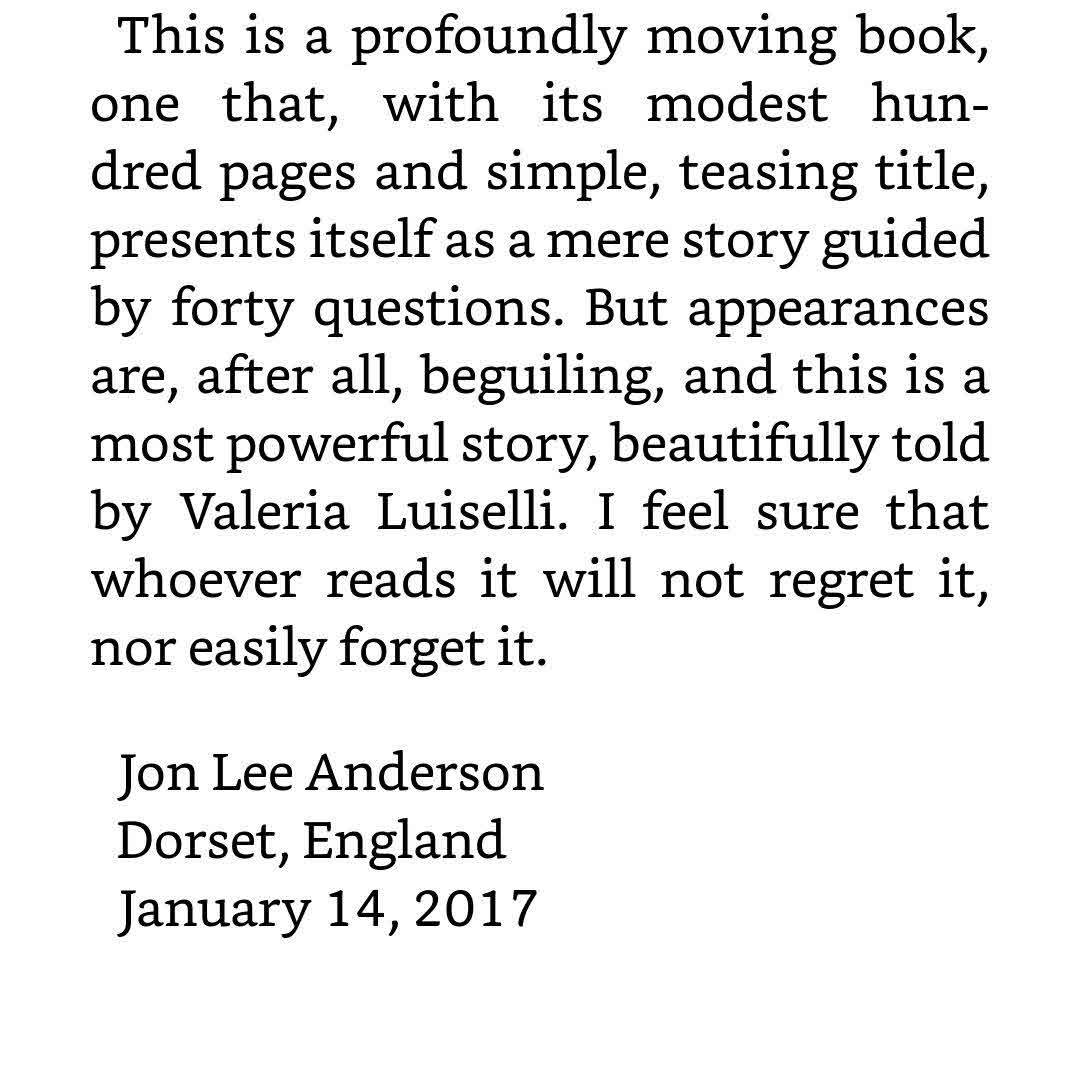 This is a profoundly moving book, one that, with its modest hundred pages and simple, teasing title, presents itself as a mere story guided by forty questions. But appearances are, after all, beguiling, and this is a most powerful story, beautifully told by Valeria Luiselli. I feel sure that whoever reads it will not regret it, nor easily forget it.

Jon Lee Anderson
Dorset, England
January 14, 2017